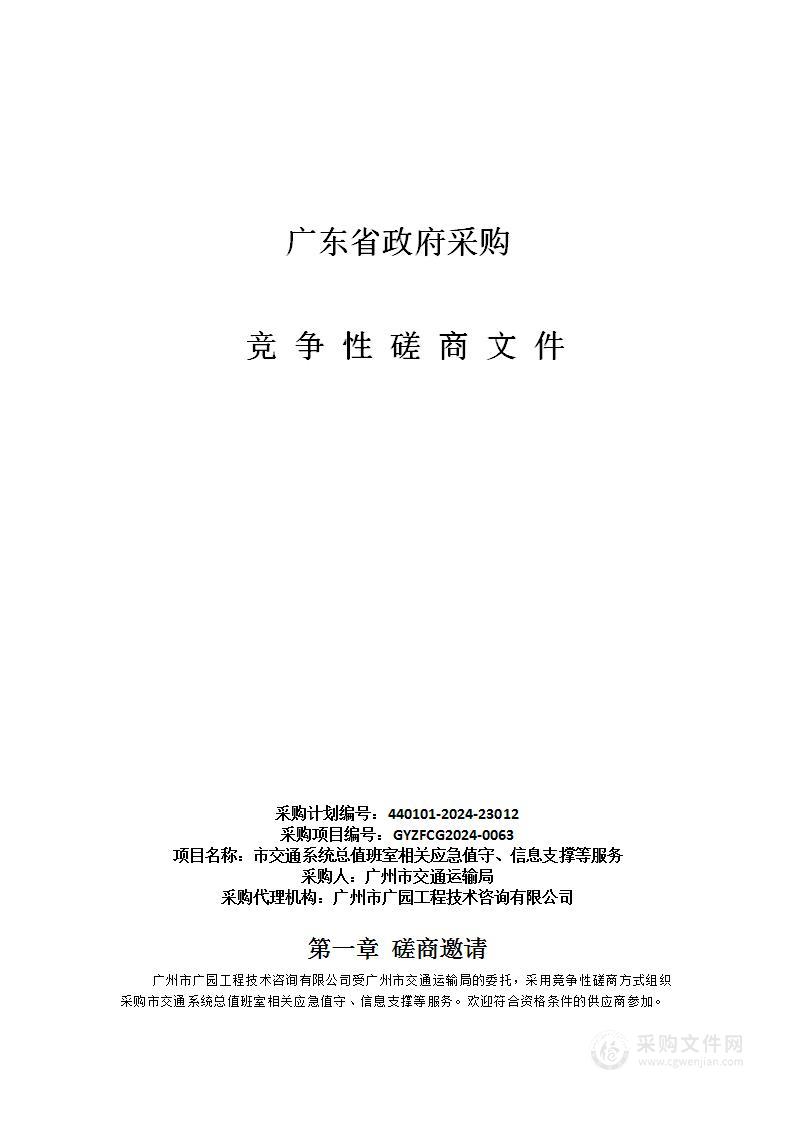 广东省政府采购

竞 争 性 磋 商 文 件

采购计划编号：440101-2024-23012
采购项目编号：GYZFCG2024-0063
项目名称：市交通系统总值班室相关应急值守、信息支撑等服务
采购人：广州市交通运输局
采购代理机构：广州市广园工程技术咨询有限公司

第一章 磋商邀请

广州市广园工程技术咨询有限公司受广州市交通运输局的委托，采用竞争性磋商方式组织采购市交通系统总值班室相关应急值守、信息支撑等服务。欢迎符合资格条件的供应商参加。

采购文件网
www.cgwenjian.com